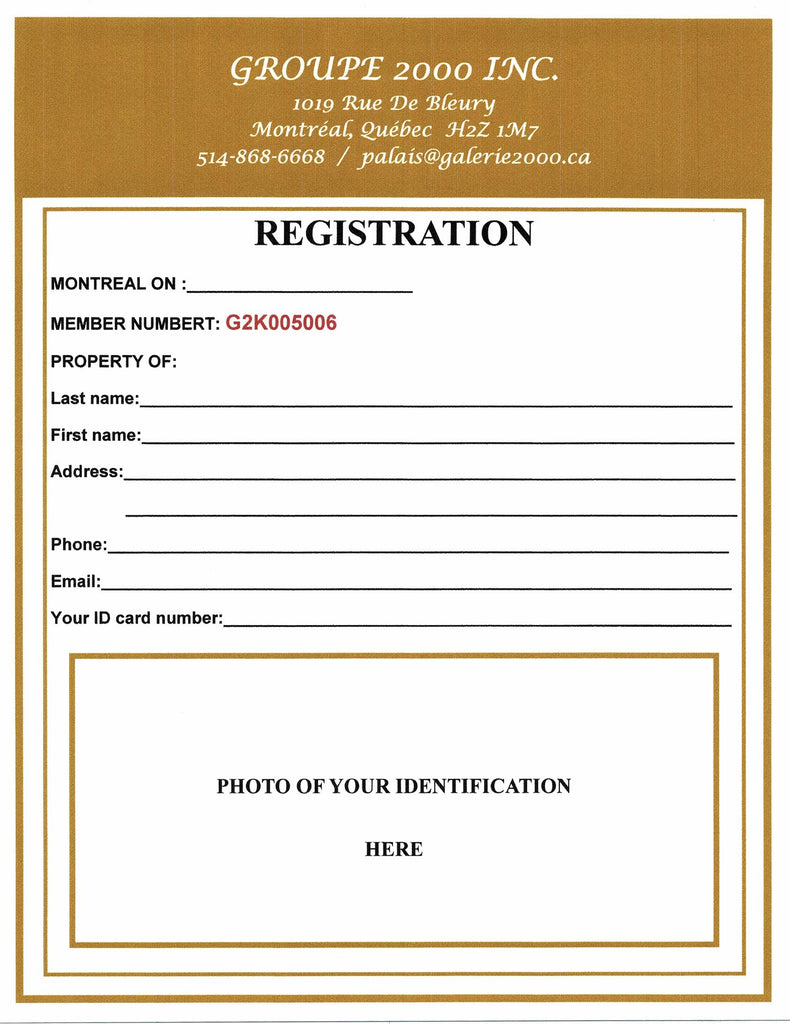 GROUPE 2000 INC.
1019 Rue De Bleury
Montréal, Québec H2Z 1M7
514-868-6668 / palais@galerie2000.ca

REGISTRATION

MONTREAL ON :______________________

MEMBER NUMBERT: G2K005006

PROPERTY OF:

Last name:______________________

First name:______________________

Address:______________________

______________________

Phone:______________________

Email:______________________

Your ID card number:______________________

PHOTO OF YOUR IDENTIFICATION

HERE